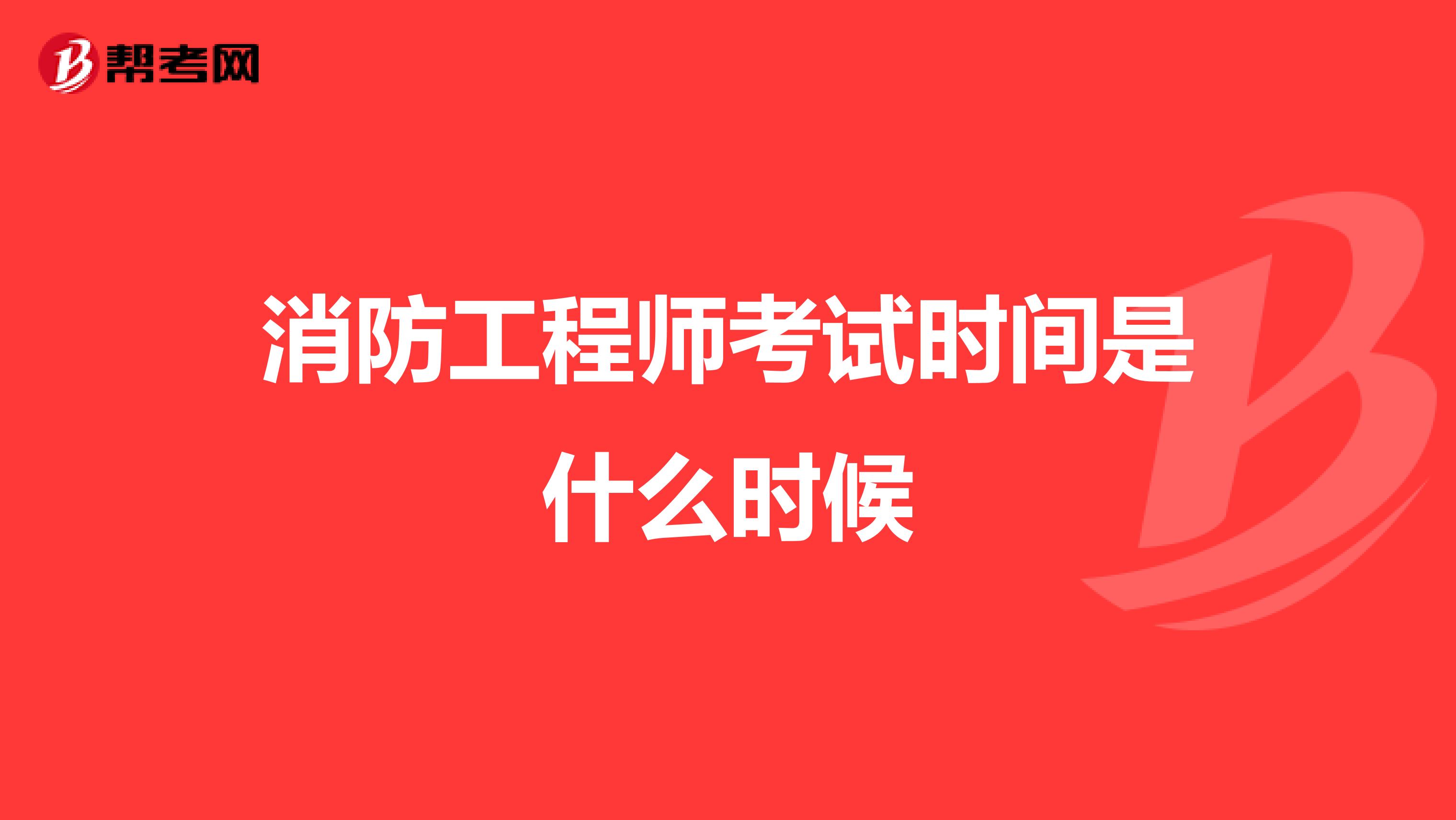 帮考网

消防工程师考试时间是什么时候